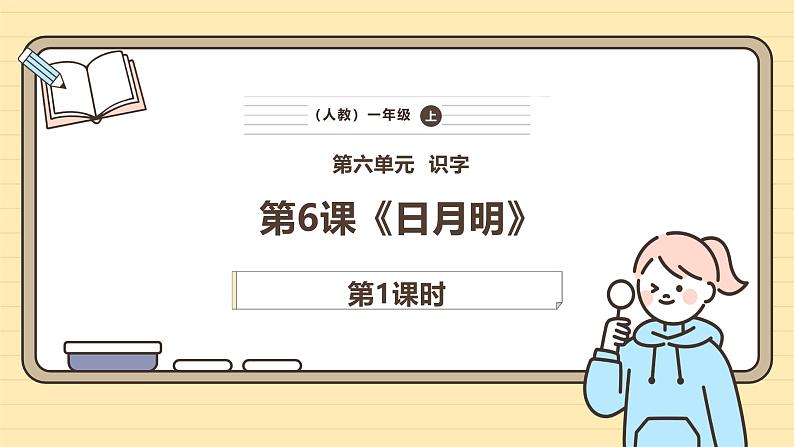 （人教）一年级 上

第六单元 识字

第6课《日月明》

第1课时